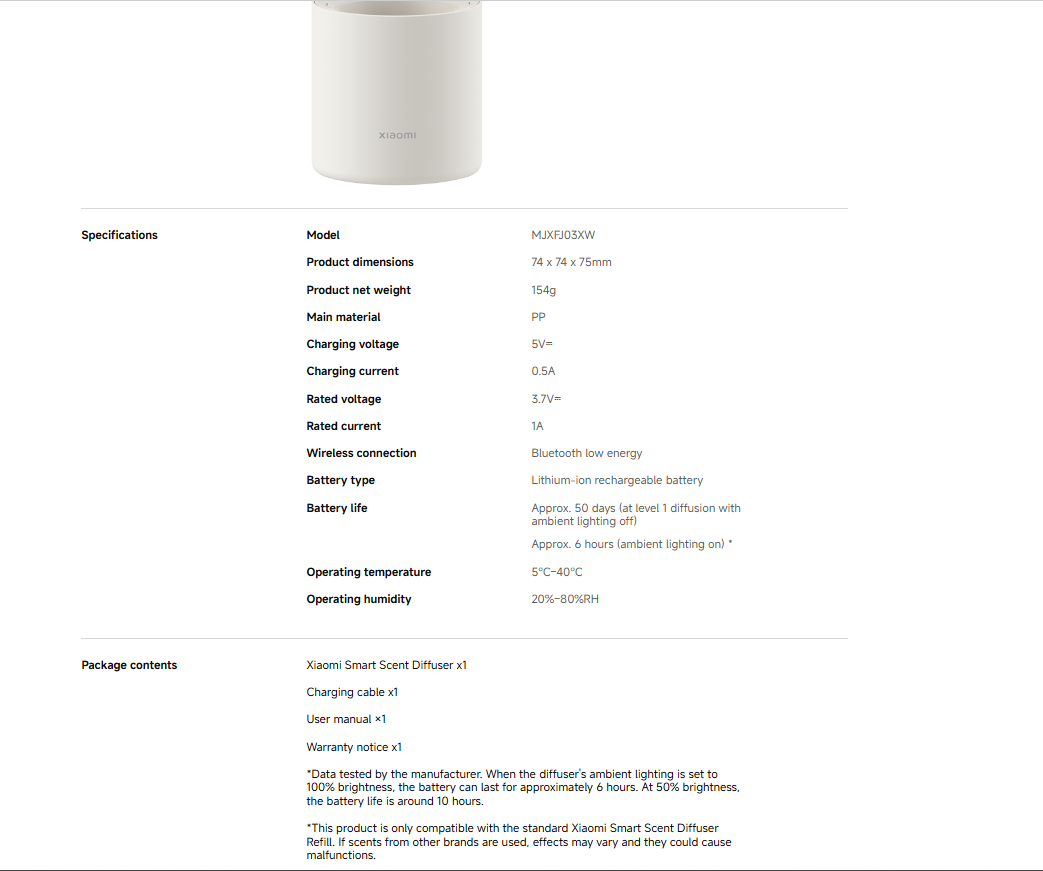 xiaomi

Specifications

| Model | MJXFJ03XW |
|---|---|
| Product dimensions | 74 x 74 x 75mm |
| Product net weight | 154g |
| Main material | PP |
| Charging voltage | 5V⎓ |
| Charging current | 0.5A |
| Rated voltage | 3.7V⎓ |
| Rated current | 1A |
| Wireless connection | Bluetooth low energy |
| Battery type | Lithium-ion rechargeable battery |
| Battery life | Approx. 50 days (at level 1 diffusion with ambient lighting off) Approx. 6 hours (ambient lighting on) * |
| Operating temperature | 5°C–40°C |
| Operating humidity | 20%–80%RH |

Package contents

Xiaomi Smart Scent Diffuser x1

Charging cable x1

User manual ×1

Warranty notice x1

*Data tested by the manufacturer. When the diffuser's ambient lighting is set to 100% brightness, the battery can last for approximately 6 hours. At 50% brightness, the battery life is around 10 hours.

*This product is only compatible with the standard Xiaomi Smart Scent Diffuser Refill. If scents from other brands are used, effects may vary and they could cause malfunctions.